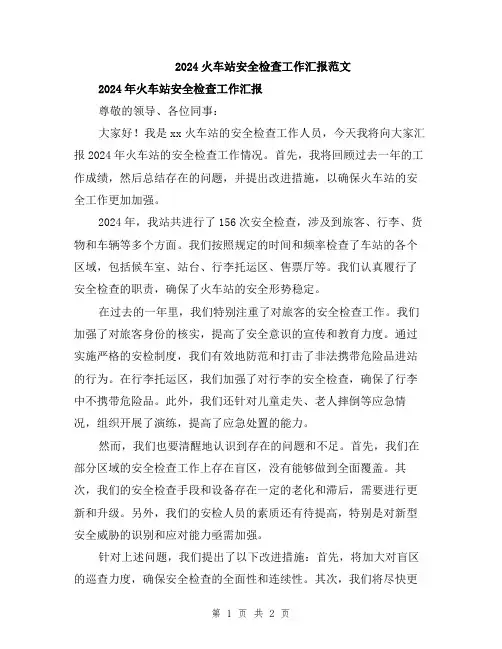 2024火车站安全检查工作汇报范文

2024年火车站安全检查工作汇报

尊敬的领导、各位同事：

大家好！我是xx火车站的安全检查工作人员，今天我将向大家汇报2024年火车站的安全检查工作情况。首先，我将回顾过去一年的工作成绩，然后总结存在的问题，并提出改进措施，以确保火车站的安全工作更加加强。

2024年，我站共进行了156次安全检查，涉及到旅客、行李、货物和车辆等多个方面。我们按照规定的时间和频率检查了车站的各个区域，包括候车室、站台、行李托运区、售票厅等。我们认真履行了安全检查的职责，确保了火车站的安全形势稳定。

在过去的一年里，我们特别注重了对旅客的安全检查工作。我们加强了对旅客身份的核实，提高了安全意识的宣传和教育力度。通过实施严格的安检制度，我们有效地防范和打击了非法携带危险品进站的行为。在行李托运区，我们加强了对行李的安全检查，确保了行李中不携带危险品。此外，我们还针对儿童走失、老人摔倒等应急情况，组织开展了演练，提高了应急处置的能力。

然而，我们也要清醒地认识到存在的问题和不足。首先，我们在部分区域的安全检查工作上存在盲区，没有能够做到全面覆盖。其次，我们的安全检查手段和设备存在一定的老化和滞后，需要进行更新和升级。另外，我们的安检人员的素质还有待提高，特别是对新型安全威胁的识别和应对能力亟需加强。

针对上述问题，我们提出了以下改进措施：首先，将加大对盲区的巡查力度，确保安全检查的全面性和连续性。其次，我们将尽快更

第 1 页 共 2 页